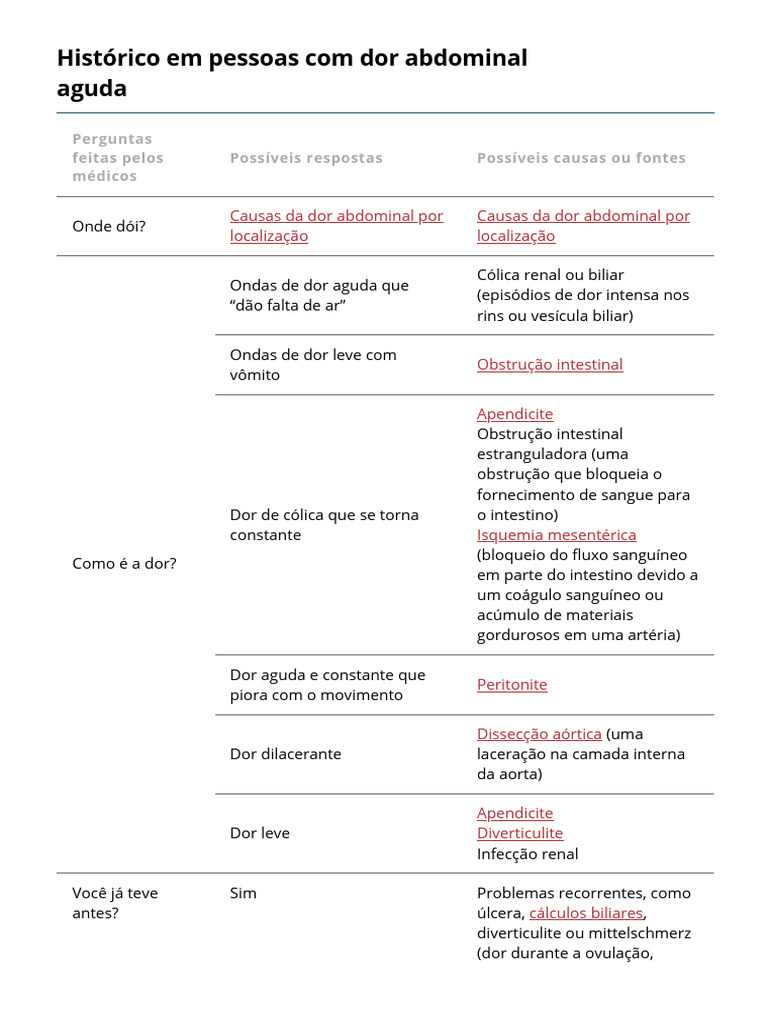 Histórico em pessoas com dor abdominal aguda

| Perguntas feitas pelos médicos | Possíveis respostas | Possíveis causas ou fontes |
|---|---|---|
| Onde dói? | Causas da dor abdominal por localização | Causas da dor abdominal por localização |
| Como é a dor? | Ondas de dor aguda que “dão falta de ar” | Cólica renal ou biliar (episódios de dor intensa nos rins ou vesícula biliar) |
| | Ondas de dor leve com vômito | Obstrução intestinal |
| | Dor de cólica que se torna constante | Apendicite Obstrução intestinal estranguladora (uma obstrução que bloqueia o fornecimento de sangue para o intestino) Isquemia mesentérica (bloqueio do fluxo sanguíneo em parte do intestino devido a um coágulo sanguíneo ou acúmulo de materiais gordurosos em uma artéria) |
| | Dor aguda e constante que piora com o movimento | Peritonite |
| | Dor dilacerante | Dissecção aórtica (uma laceração na camada interna da aorta) |
| | Dor leve | Apendicite Diverticulite Infecção renal |
| Você já teve antes? | Sim | Problemas recorrentes, como úlcera, cálculos biliares, diverticulite ou mittelschmerz (dor durante a ovulação, |